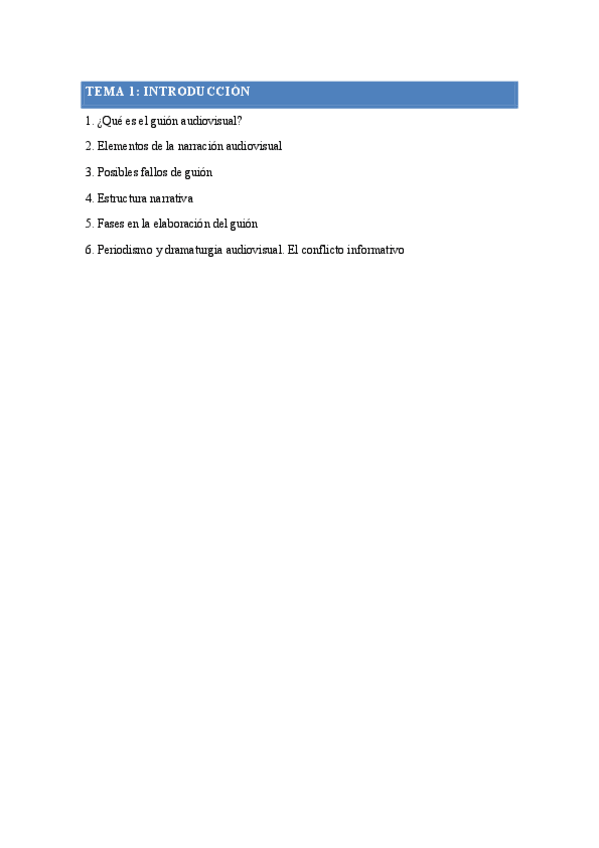 TEMA 1: INTRODUCCIÓN

1. ¿Qué es el guión audiovisual?

2. Elementos de la narración audiovisual

3. Posibles fallos de guión

4. Estructura narrativa

5. Fases en la elaboración del guión

6. Periodismo y dramaturgia audiovisual. El conflicto informativo